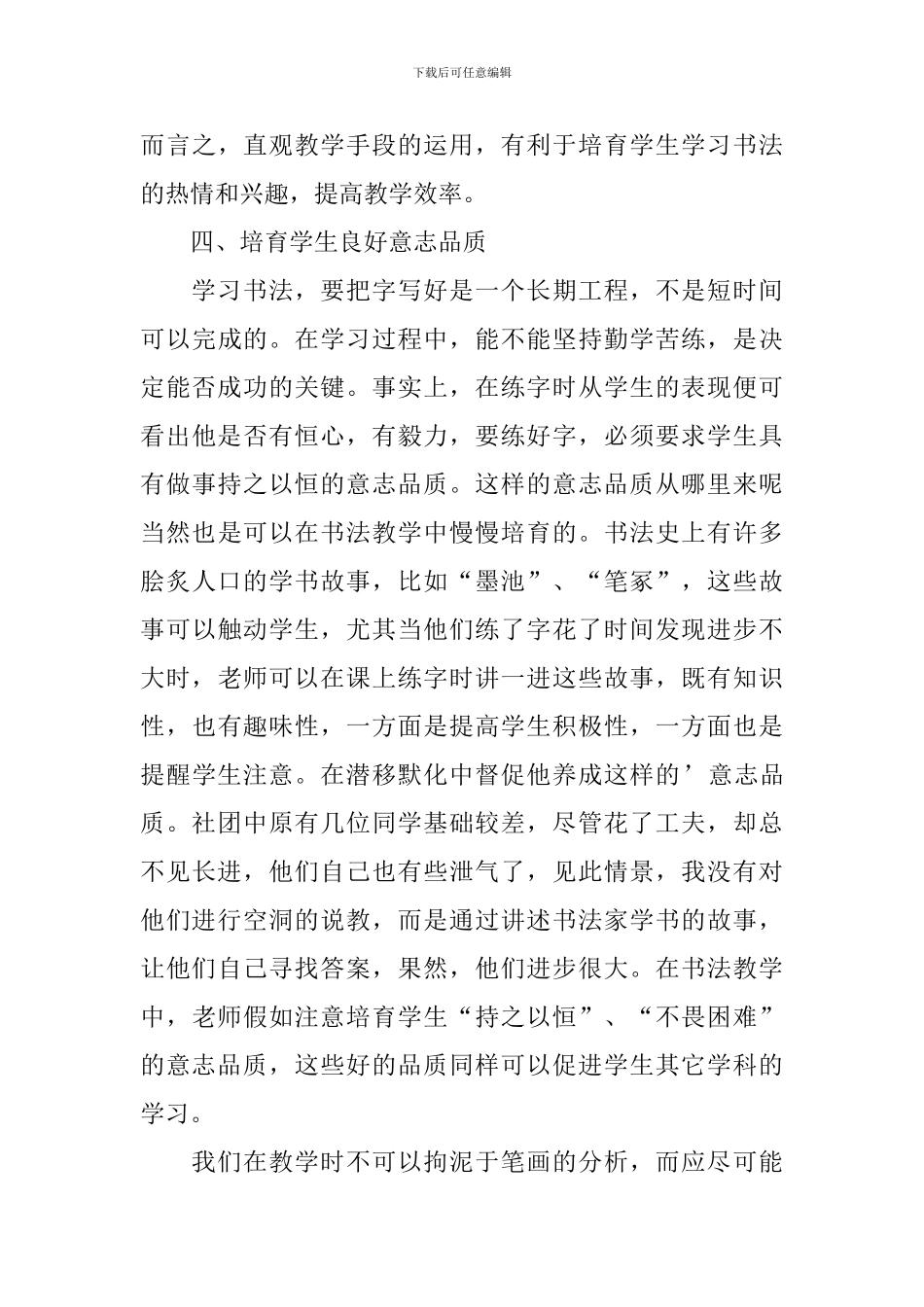 下载后可任意编辑

而言之，直观教学手段的运用，有利于培育学生学习书法的热情和兴趣，提高教学效率。

四、培育学生良好意志品质

学习书法，要把字写好是一个长期工程，不是短时间可以完成的。在学习过程中，能不能坚持勤学苦练，是决定能否成功的关键。事实上，在练字时从学生的表现便可看出他是否有恒心，有毅力，要练好字，必须要求学生具有做事持之以恒的意志品质。这样的意志品质从哪里来呢当然也是可以在书法教学中慢慢培育的。书法史上有许多脍炙人口的学书故事，比如“墨池”、“笔冢”，这些故事可以触动学生，尤其当他们练了字花了时间发现进步不大时，老师可以在课上练字时讲一进这些故事，既有知识性，也有趣味性，一方面是提高学生积极性，一方面也是提醒学生注意。在潜移默化中督促他养成这样的’意志品质。社团中原有几位同学基础较差，尽管花了工夫，却总不见长进，他们自己也有些泄气了，见此情景，我没有对他们进行空洞的说教，而是通过讲述书法家学书的故事，让他们自己寻找答案，果然，他们进步很大。在书法教学中，老师假如注意培育学生“持之以恒”、“不畏困难”的意志品质，这些好的品质同样可以促进学生其它学科的学习。

我们在教学时不可以拘泥于笔画的分析，而应尽可能